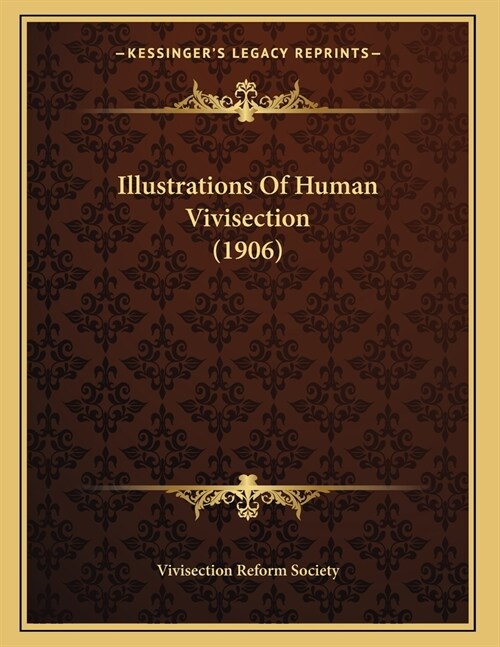 —KESSINGER'S LEGACY REPRINTS—

Illustrations Of Human Vivisection (1906)

Vivisection Reform Society